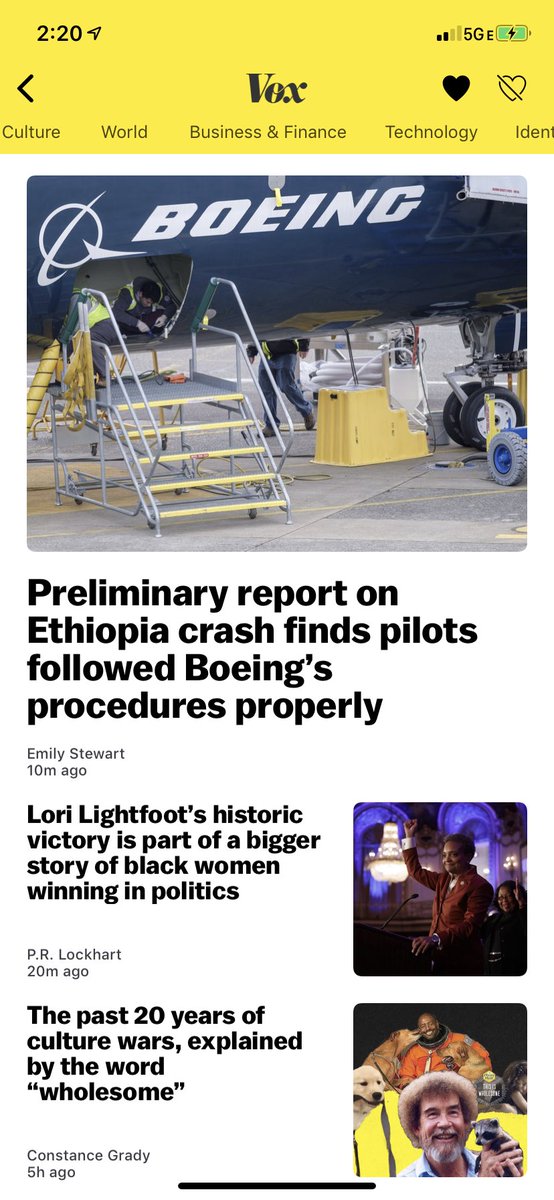 2:20

5GE

Vox

Culture World Business & Finance Technology Ident

BOEING

Preliminary report on Ethiopia crash finds pilots followed Boeing's procedures properly

Emily Stewart
10m ago

Lori Lightfoot's historic victory is part of a bigger story of black women winning in politics

P.R. Lockhart
20m ago

The past 20 years of culture wars, explained by the word "wholesome"

Constance Grady
5h ago